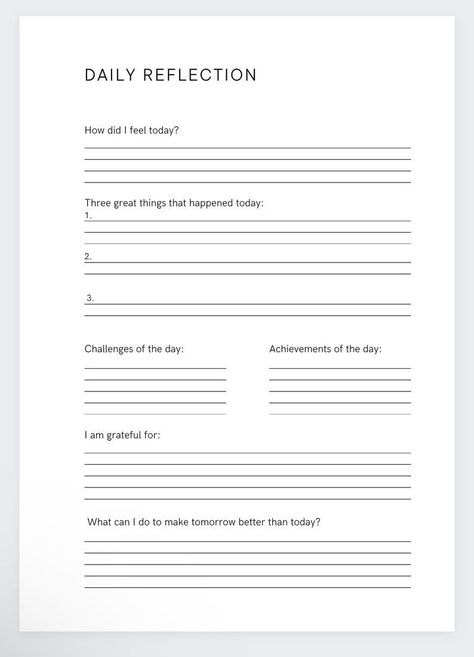 DAILY REFLECTION

How did I feel today?

Three great things that happened today:
1.

2.

3.

Challenges of the day:

Achievements of the day:

I am grateful for:

What can I do to make tomorrow better than today?